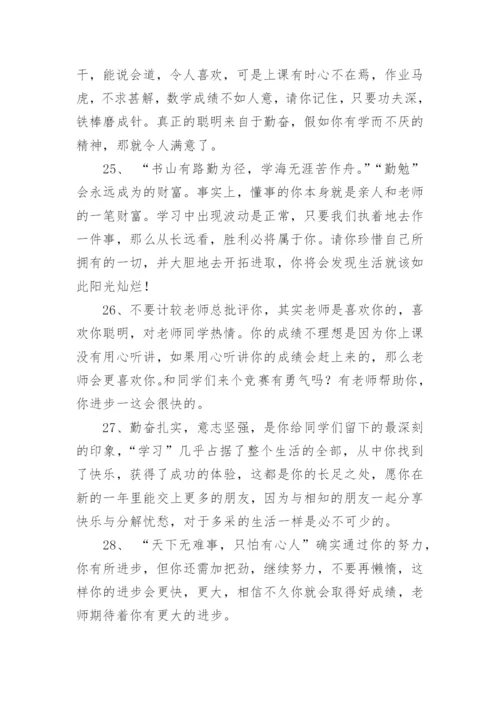 干，能说会道，令人喜欢，可是上课有时心不在焉，作业马虎，不求甚解，数学成绩不如人意，请你记住，只要功夫深，铁棒磨成针。真正的聪明来自于勤奋，假如你有学而不厌的精神，那就令人满意了。

25、“书山有路勤为径，学海无涯苦作舟。”“勤勉”会永远成为的财富。事实上，懂事的你本身就是亲人和老师的一笔财富。学习中出现波动是正常，只要我们执着地去作一件事，那么从长远看，胜利必将属于你。请你珍惜自己所拥有的一切，并大胆地去开拓进取，你将会发现生活就该如此阳光灿烂！

26、不要计较老师总批评你，其实老师是喜欢你的，喜欢你聪明，对老师同学热情。你的成绩不理想是因为你上课没有用心听讲，如果用心听讲你的成绩会赶上来的，那么老师会更喜欢你。和同学们来个竞赛有勇气吗？有老师帮助你，你进步一这会很快的。

27、勤奋扎实，意志坚强，是你给同学们留下的最深刻的印象，“学习”几乎占据了整个生活的全部，从中你找到了快乐，获得了成功的体验，这都是你的长足之处，愿你在新的一年里能交上更多的朋友，因为与相知的朋友一起分享快乐与分解忧愁，对于多采的生活一样是必不可少的。

28、“天下无难事，只怕有心人”确实通过你的努力，你有所进步，但你还需加把劲，继续努力，不要再懒惰，这样你的进步会更快，更大，相信不久你就会取得好成绩，老师期待着你有更大的进步。